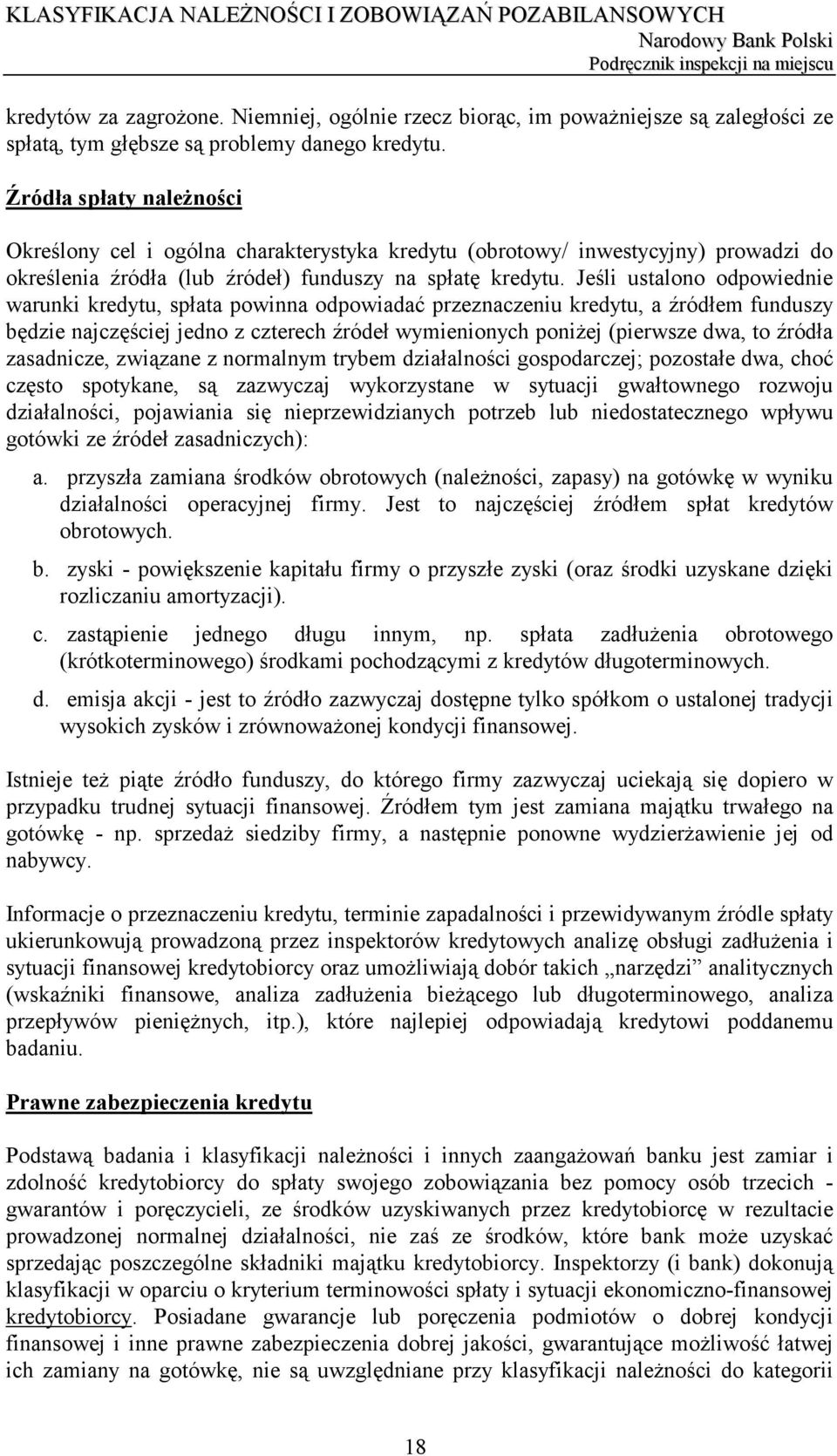 KLASYFIKACJA NALEŻNOŚCI I ZOBOWIĄZAŃ POZABILANSOWYCH
Narodowy Bank Polski
Podręcznik inspekcji na miejscu

kredytów za zagrożone. Niemniej, ogólnie rzecz biorąc, im poważniejsze są zaległości ze spłatą, tym głębsze są problemy danego kredytu.

Źródła spłaty należności

Określony cel i ogólna charakterystyka kredytu (obrotowy/ inwestycyjny) prowadzi do określenia źródła (lub źródeł) funduszy na spłatę kredytu. Jeśli ustalono odpowiednie warunki kredytu, spłata powinna odpowiadać przeznaczeniu kredytu, a źródłem funduszy będzie najczęściej jedno z czterech źródeł wymienionych poniżej (pierwsze dwa, to źródła zasadnicze, związane z normalnym trybem działalności gospodarczej; pozostałe dwa, choć często spotykane, są zazwyczaj wykorzystane w sytuacji gwałtownego rozwoju działalności, pojawiania się nieprzewidzianych potrzeb lub niedostatecznego wpływu gotówki ze źródeł zasadniczych):

a. przyszła zamiana środków obrotowych (należności, zapasy) na gotówkę w wyniku działalności operacyjnej firmy. Jest to najczęściej źródłem spłat kredytów obrotowych.

b. zyski - powiększenie kapitału firmy o przyszłe zyski (oraz środki uzyskane dzięki rozliczaniu amortyzacji).

c. zastąpienie jednego długu innym, np. spłata zadłużenia obrotowego (krótkoterminowego) środkami pochodzącymi z kredytów długoterminowych.

d. emisja akcji - jest to źródło zazwyczaj dostępne tylko spółkom o ustalonej tradycji wysokich zysków i zrównoważonej kondycji finansowej.

Istnieje też piąte źródło funduszy, do którego firmy zazwyczaj uciekają się dopiero w przypadku trudnej sytuacji finansowej. Źródłem tym jest zamiana majątku trwałego na gotówkę - np. sprzedaż siedziby firmy, a następnie ponowne wydzierżawienie jej od nabywcy.

Informacje o przeznaczeniu kredytu, terminie zapadalności i przewidywanym źródle spłaty ukierunkowują prowadzoną przez inspektorów kredytowych analizę obsługi zadłużenia i sytuacji finansowej kredytobiorcy oraz umożliwiają dobór takich „narzędzi” analitycznych (wskaźniki finansowe, analiza zadłużenia bieżącego lub długoterminowego, analiza przepływów pieniężnych, itp.), które najlepiej odpowiadają kredytowi poddanemu badaniu.

Prawne zabezpieczenia kredytu

Podstawą badania i klasyfikacji należności i innych zaangażowań banku jest zamiar i zdolność kredytobiorcy do spłaty swojego zobowiązania bez pomocy osób trzecich - gwarantów i poręczycieli, ze środków uzyskiwanych przez kredytobiorcę w rezultacie prowadzonej normalnej działalności, nie zaś ze środków, które bank może uzyskać sprzedając poszczególne składniki majątku kredytobiorcy. Inspektorzy (i bank) dokonują klasyfikacji w oparciu o kryterium terminowości spłaty i sytuacji ekonomiczno-finansowej kredytobiorcy. Posiadane gwarancje lub poręczenia podmiotów o dobrej kondycji finansowej i inne prawne zabezpieczenia dobrej jakości, gwarantujące możliwość łatwej ich zamiany na gotówkę, nie są uwzględniane przy klasyfikacji należności do kategorii

18